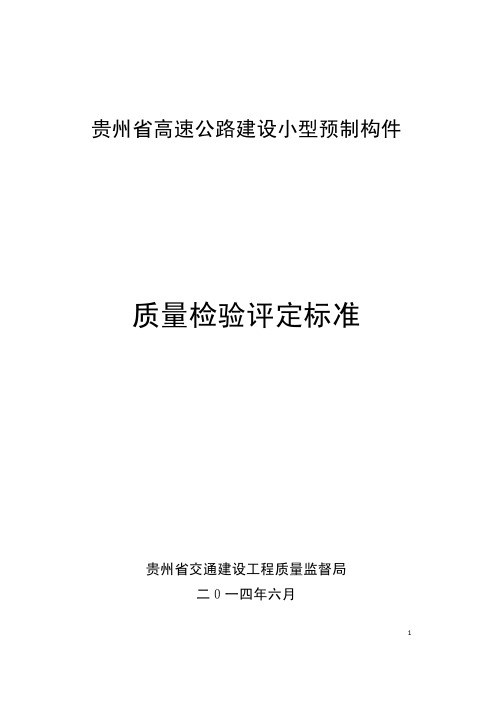 贵州省高速公路建设小型预制构件

质量检验评定标准

贵州省交通建设工程质量监督局

二０一四年六月

1